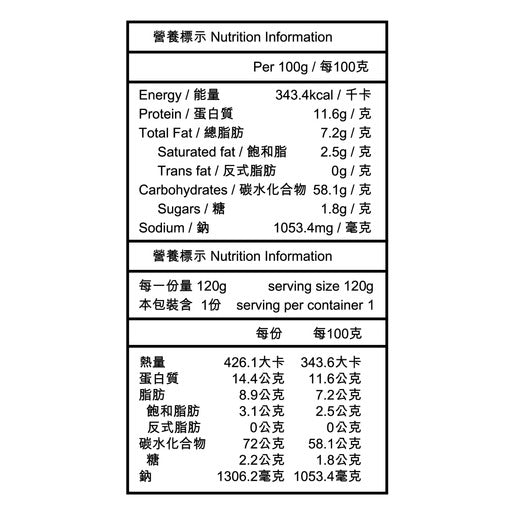 營養標示 Nutrition Information

Per 100g / 每100克

| | |
|---|---|
| Energy / 能量 | 343.4kcal / 千卡 |
| Protein / 蛋白質 | 11.6g / 克 |
| Total Fat / 總脂肪 | 7.2g / 克 |
| Saturated fat / 飽和脂 | 2.5g / 克 |
| Trans fat / 反式脂肪 | 0g / 克 |
| Carbohydrates / 碳水化合物 | 58.1g / 克 |
| Sugars / 糖 | 1.8g / 克 |
| Sodium / 鈉 | 1053.4mg / 毫克 |

營養標示 Nutrition Information

每一份量 120g serving size 120g
本包裝含 1份 serving per container 1

| | 每份 | 每100克 |
|---|---|---|
| 熱量 | 426.1大卡 | 343.6大卡 |
| 蛋白質 | 14.4公克 | 11.6公克 |
| 脂肪 | 8.9公克 | 7.2公克 |
| 飽和脂肪 | 3.1公克 | 2.5公克 |
| 反式脂肪 | 0公克 | 0公克 |
| 碳水化合物 | 72公克 | 58.1公克 |
| 糖 | 2.2公克 | 1.8公克 |
| 鈉 | 1306.2毫克 | 1053.4毫克 |